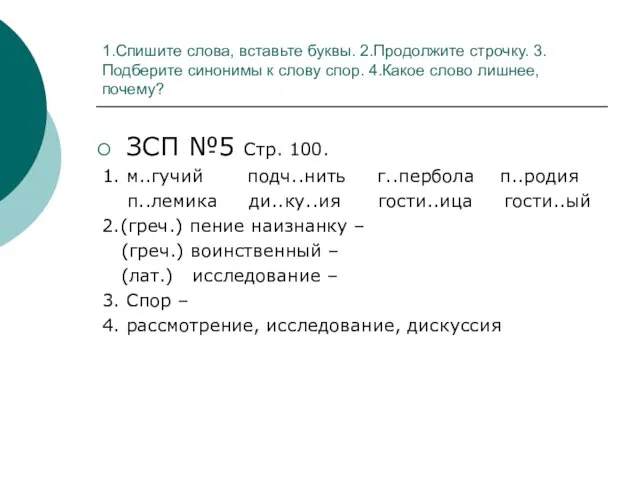 1.Спишите слова, вставьте буквы. 2.Продолжите строчку. 3. Подберите синонимы к слову спор. 4.Какое слово лишнее, почему?

ЗСП №5 Стр. 100.

1. м..гучий подч..нить г..пербола п..родия
п..лемика ди..ку..ия гости..ица гости..ый

2.(греч.) пение наизнанку –
(греч.) воинственный –
(лат.) исследование –

3. Спор –

4. рассмотрение, исследование, дискуссия